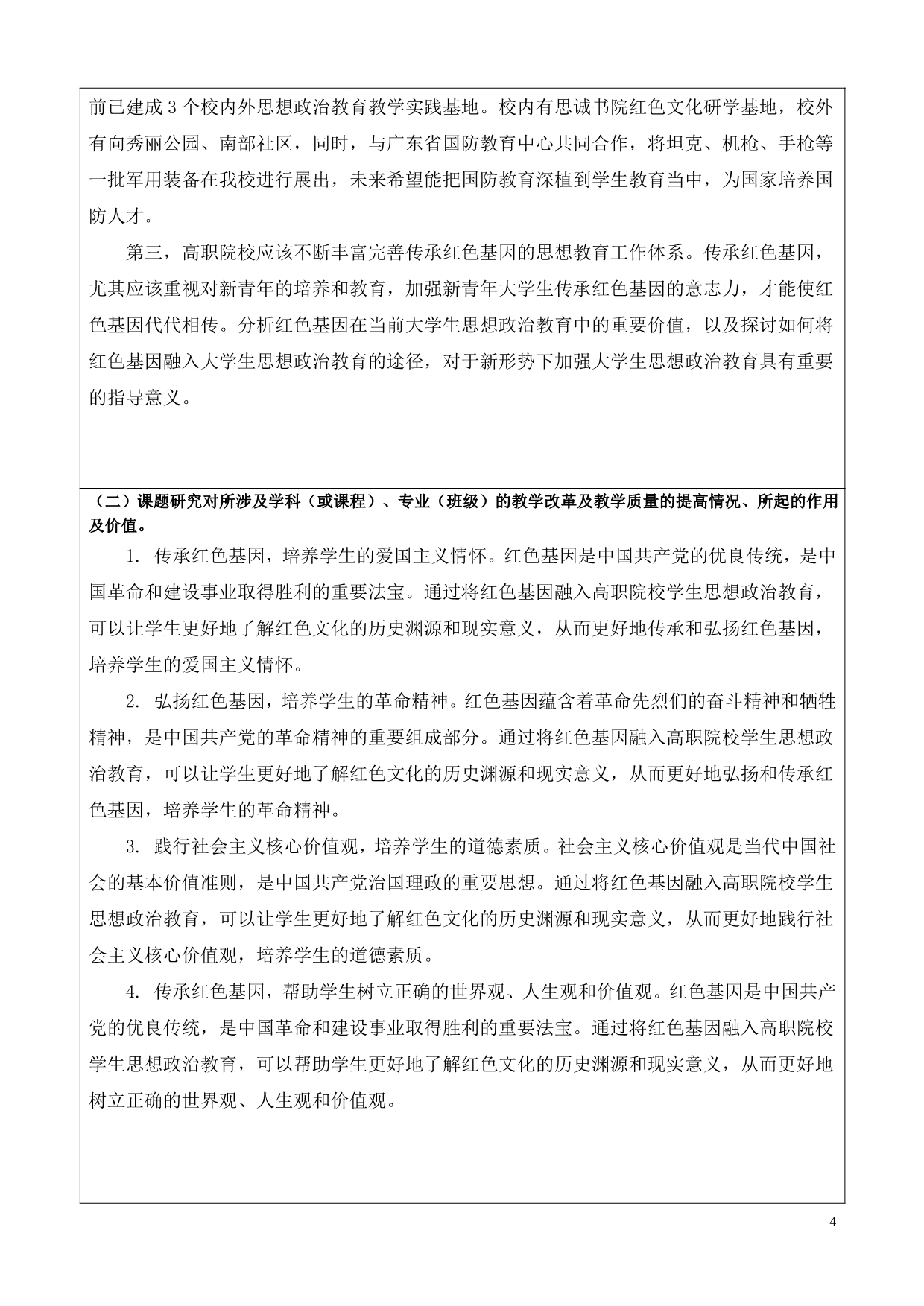 前已建成 3 个校内外思想政治教育教学实践基地。校内有思诚书院红色文化研学基地，校外有向秀丽公园、南部社区，同时，与广东省国防教育中心共同合作，将坦克、机枪、手枪等一批军用装备在我校进行展出，未来希望能把国防教育深植到学生教育当中，为国家培养国防人才。

第三，高职院校应该不断丰富完善传承红色基因的思想教育工作体系。传承红色基因，尤其应该重视对新青年的培养和教育，加强新青年大学生传承红色基因的意志力，才能使红色基因代代相传。分析红色基因在当前大学生思想政治教育中的重要价值，以及探讨如何将红色基因融入大学生思想政治教育的途径，对于新形势下加强大学生思想政治教育具有重要的指导意义。

（二）课题研究对所涉及学科（或课程）、专业（班级）的教学改革及教学质量的提高情况、所起的作用及价值。

1. 传承红色基因，培养学生的爱国主义情怀。红色基因是中国共产党的优良传统，是中国革命和建设事业取得胜利的重要法宝。通过将红色基因融入高职院校学生思想政治教育，可以让学生更好地了解红色文化的历史渊源和现实意义，从而更好地传承和弘扬红色基因，培养学生的爱国主义情怀。

2. 弘扬红色基因，培养学生的革命精神。红色基因蕴含着革命先烈们的奋斗精神和牺牲精神，是中国共产党的革命精神的重要组成部分。通过将红色基因融入高职院校学生思想政治教育，可以让学生更好地了解红色文化的历史渊源和现实意义，从而更好地弘扬和传承红色基因，培养学生的革命精神。

3. 践行社会主义核心价值观，培养学生的道德素质。社会主义核心价值观是当代中国社会的基本价值准则，是中国共产党治国理政的重要思想。通过将红色基因融入高职院校学生思想政治教育，可以让学生更好地了解红色文化的历史渊源和现实意义，从而更好地践行社会主义核心价值观，培养学生的道德素质。

4. 传承红色基因，帮助学生树立正确的世界观、人生观和价值观。红色基因是中国共产党的优良传统，是中国革命和建设事业取得胜利的重要法宝。通过将红色基因融入高职院校学生思想政治教育，可以帮助学生更好地了解红色文化的历史渊源和现实意义，从而更好地树立正确的世界观、人生观和价值观。

4